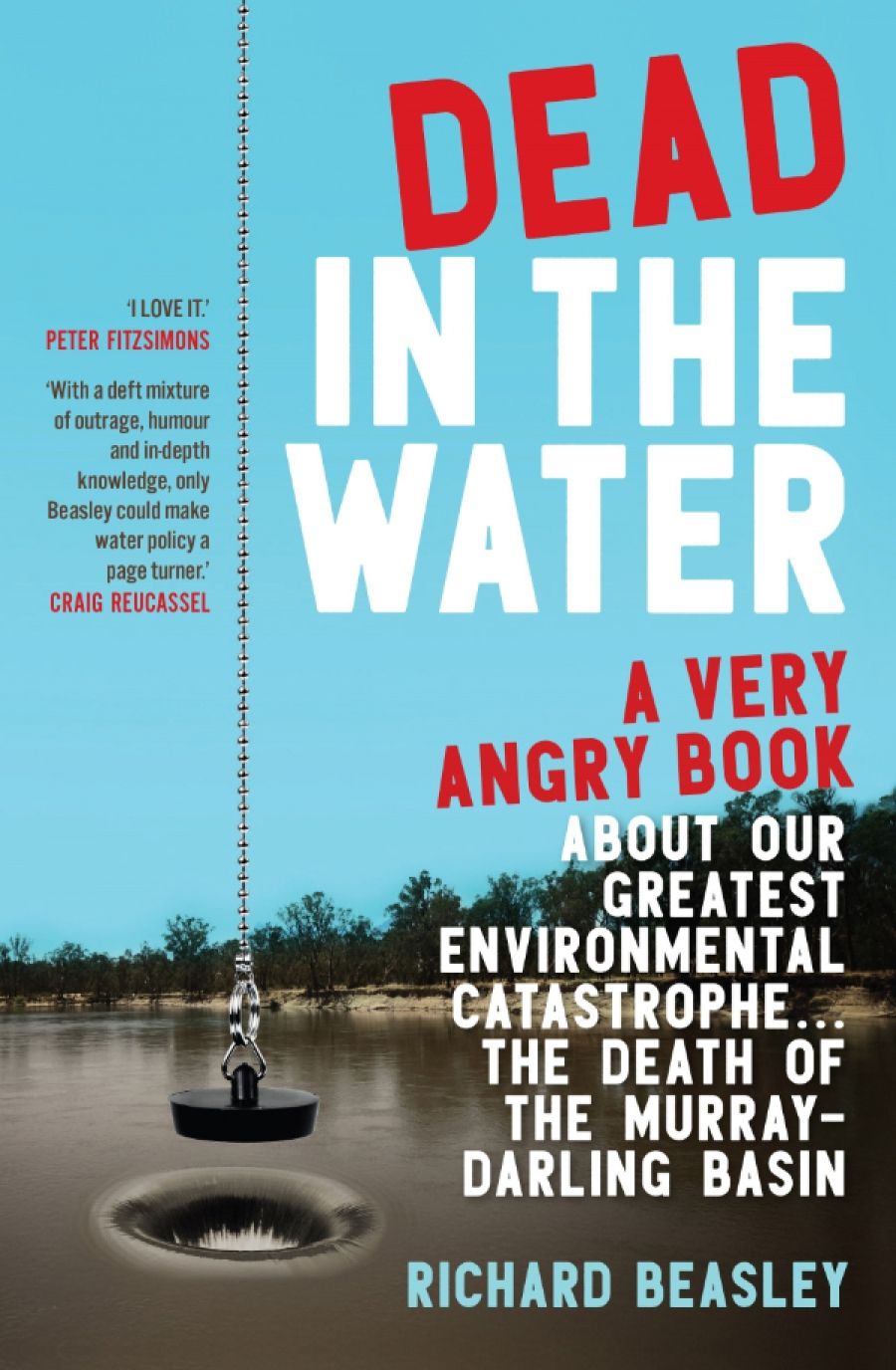 DEAD IN THE WATER

'I LOVE IT.'
PETER FITZSIMONS

'With a deft mixture of outrage, humour and in-depth knowledge, only Beasley could make water policy a page turner.'
CRAIG REUCASSEL

A VERY ANGRY BOOK
ABOUT OUR GREATEST ENVIRONMENTAL CATASTROPHE... THE DEATH OF THE MURRAY-DARLING BASIN

RICHARD BEASLEY